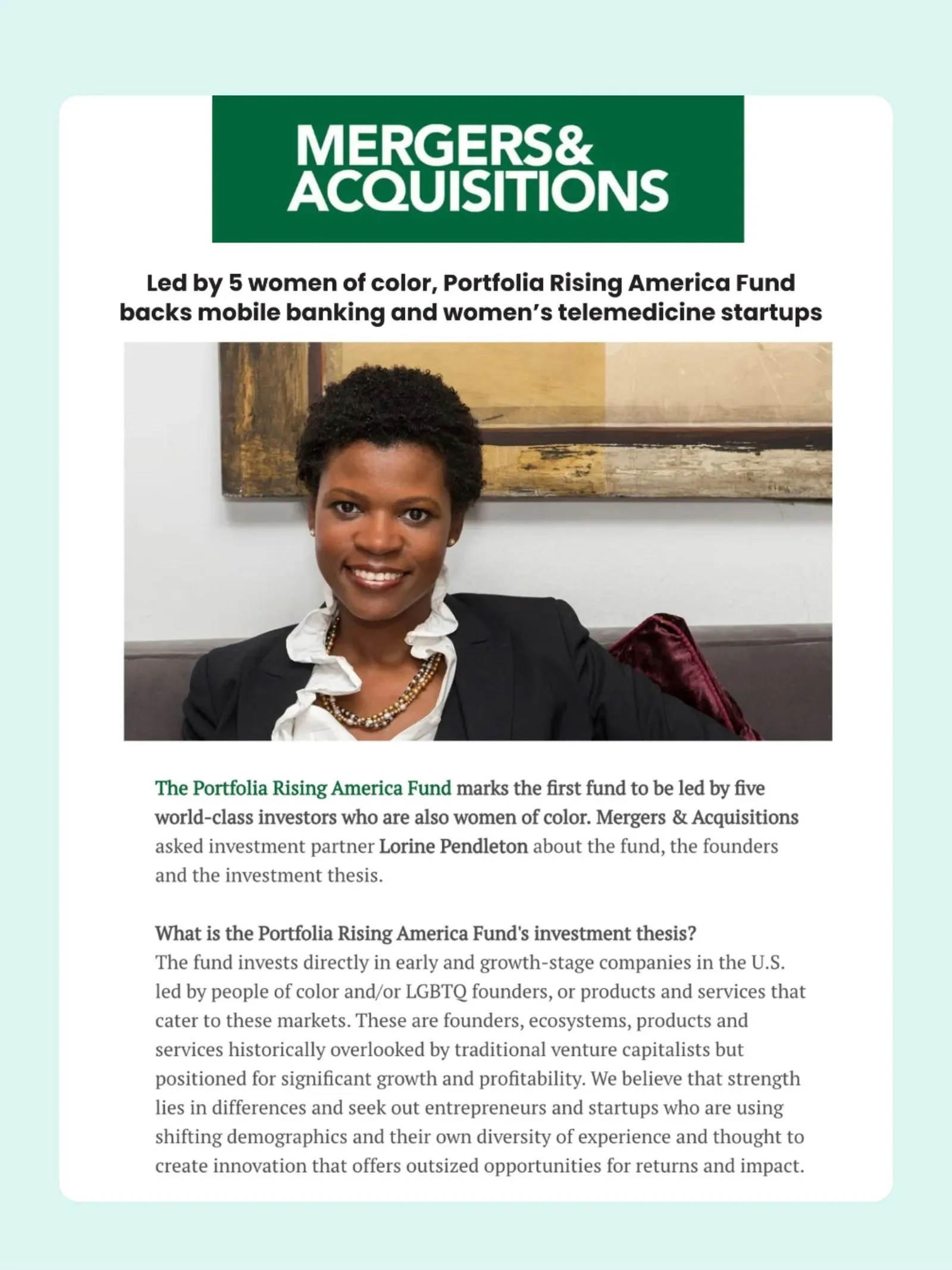 MERGERS&
ACQUISITIONS

Led by 5 women of color, Portfolia Rising America Fund backs mobile banking and women's telemedicine startups

The Portfolia Rising America Fund marks the first fund to be led by five world-class investors who are also women of color. Mergers & Acquisitions asked investment partner Lorine Pendleton about the fund, the founders and the investment thesis.

What is the Portfolia Rising America Fund's investment thesis?
The fund invests directly in early and growth-stage companies in the U.S. led by people of color and/or LGBTQ founders, or products and services that cater to these markets. These are founders, ecosystems, products and services historically overlooked by traditional venture capitalists but positioned for significant growth and profitability. We believe that strength lies in differences and seek out entrepreneurs and startups who are using shifting demographics and their own diversity of experience and thought to create innovation that offers outsized opportunities for returns and impact.